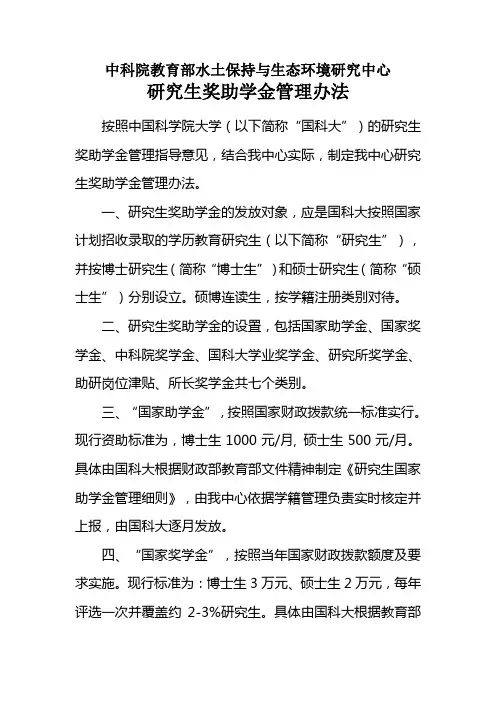 中科院教育部水土保持与生态环境研究中心
研究生奖助学金管理办法

按照中国科学院大学（以下简称“国科大”）的研究生奖助学金管理指导意见，结合我中心实际，制定我中心研究生奖助学金管理办法。

一、研究生奖助学金的发放对象，应是国科大按照国家计划招收录取的学历教育研究生（以下简称“研究生”），并按博士研究生（简称“博士生”）和硕士研究生（简称“硕士生”）分别设立。硕博连读生，按学籍注册类别对待。

二、研究生奖助学金的设置，包括国家助学金、国家奖学金、中科院奖学金、国科大学业奖学金、研究所奖学金、助研岗位津贴、所长奖学金共七个类别。

三、“国家助学金”，按照国家财政拨款统一标准实行。现行资助标准为，博士生 1000 元/月, 硕士生 500 元/月。具体由国科大根据财政部教育部文件精神制定《研究生国家助学金管理细则》，由我中心依据学籍管理负责实时核定并上报，由国科大逐月发放。

四、“国家奖学金”，按照当年国家财政拨款额度及要求实施。现行标准为：博士生 3 万元、硕士生 2 万元，每年评选一次并覆盖约 2-3%研究生。具体由国科大根据教育部